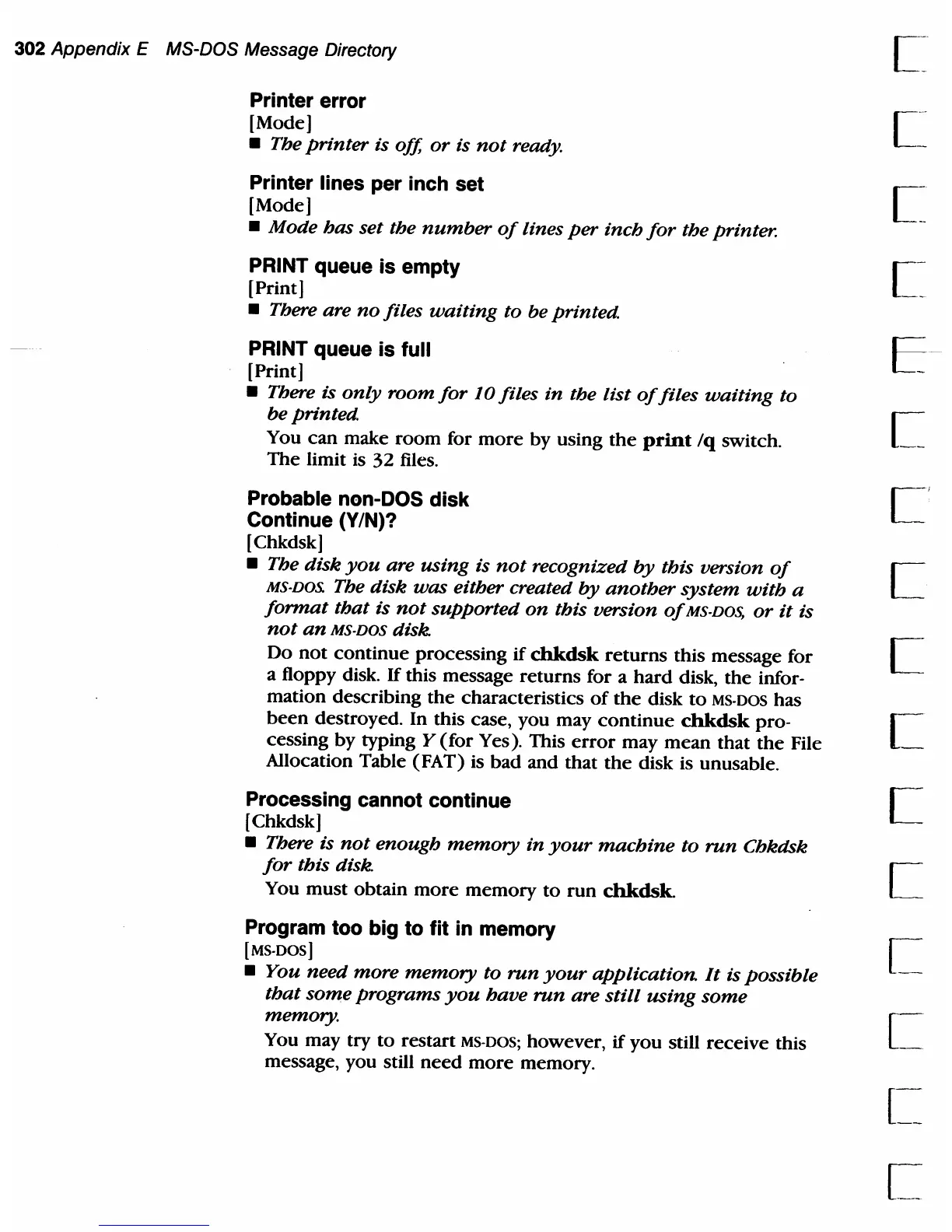 302 Appendix E MS-DOS Message Directory

Printer error
[Mode]
■ The printer is off, or is not ready.

Printer lines per inch set
[Mode]
■ Mode has set the number of lines per inch for the printer.

PRINT queue is empty
[Print]
■ There are no files waiting to be printed.

PRINT queue is full
[Print]
■ There is only room for 10 files in the list of files waiting to be printed.
You can make room for more by using the print /q switch. The limit is 32 files.

Probable non-DOS disk
Continue (Y/N)?
[Chkdsk]
■ The disk you are using is not recognized by this version of MS-DOS. The disk was either created by another system with a format that is not supported on this version of MS-DOS, or it is not an MS-DOS disk.
Do not continue processing if chkdsk returns this message for a floppy disk. If this message returns for a hard disk, the information describing the characteristics of the disk to MS-DOS has been destroyed. In this case, you may continue chkdsk processing by typing Y (for Yes). This error may mean that the File Allocation Table (FAT) is bad and that the disk is unusable.

Processing cannot continue
[Chkdsk]
■ There is not enough memory in your machine to run Chkdsk for this disk.
You must obtain more memory to run chkdsk.

Program too big to fit in memory
[MS-DOS]
■ You need more memory to run your application. It is possible that some programs you have run are still using some memory.
You may try to restart MS-DOS; however, if you still receive this message, you still need more memory.